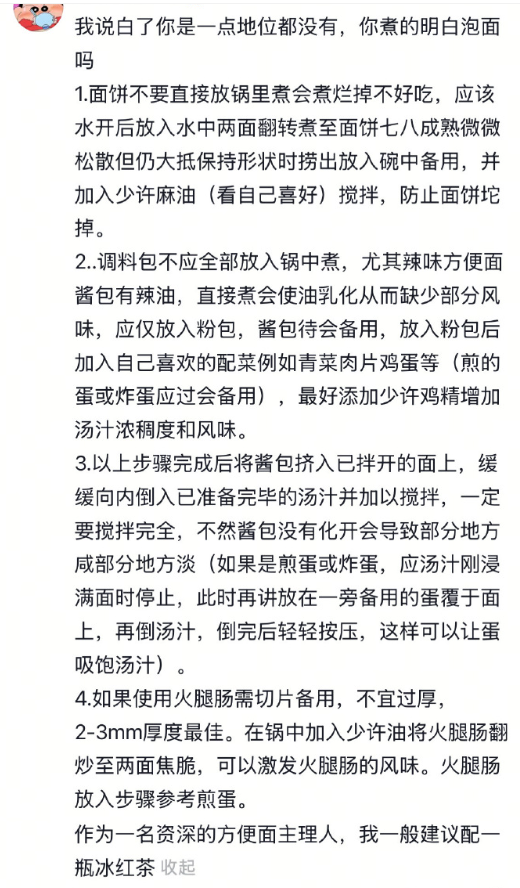 我说白了你是一点地位都没有，你煮的明白泡面吗

1.面饼不要直接放锅里煮会煮烂掉不好吃，应该水开后放入水中两面翻转煮至面饼七八成熟微微松散但仍大抵保持形状时捞出放入碗中备用，并加入少许麻油（看自己喜好）搅拌，防止面饼坨掉。

2..调料包不应全部放入锅中煮，尤其辣味方便面酱包有辣油，直接煮会使油乳化从而缺少部分风味，应仅放入粉包，酱包待会备用，放入粉包后加入自己喜欢的配菜例如青菜肉片鸡蛋等（煎的蛋或炸蛋应过会备用），最好添加少许鸡精增加汤汁浓稠度和风味。

3.以上步骤完成后将酱包挤入已拌开的面上，缓缓向内倒入已准备完毕的汤汁并加以搅拌，一定要搅拌完全，不然酱包没有化开会导致部分地方咸部分地方淡（如果是煎蛋或炸蛋，应汤汁刚浸满面时停止，此时再讲放在一旁备用的蛋覆于面上，再倒汤汁，倒完后轻轻按压，这样可以让蛋吸饱汤汁）。

4.如果使用火腿肠需切片备用，不宜过厚，2-3mm厚度最佳。在锅中加入少许油将火腿肠翻炒至两面焦脆，可以激发火腿肠的风味。火腿肠放入步骤参考煎蛋。

作为一名资深的方便面主理人，我一般建议配一瓶冰红茶 收起